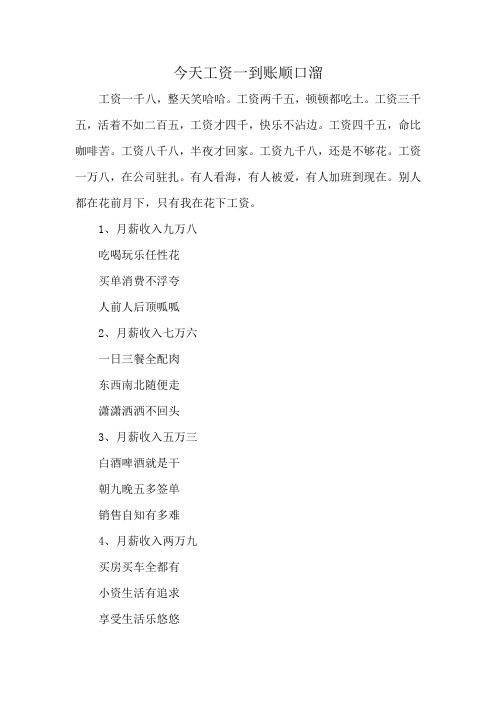 今天工资一到账顺口溜

工资一千八，整天笑哈哈。工资两千五，顿顿都吃土。工资三千五，活着不如二百五，工资才四千，快乐不沾边。工资四千五，命比咖啡苦。工资八千八，半夜才回家。工资九千八，还是不够花。工资一万八，在公司驻扎。有人看海，有人被爱，有人加班到现在。别人都在花前月下，只有我在花下工资。

1、月薪收入九万八

吃喝玩乐任性花

买单消费不浮夸

人前人后顶呱呱

2、月薪收入七万六

一日三餐全配肉

东西南北随便走

潇潇洒洒不回头

3、月薪收入五万三

白酒啤酒就是干

朝九晚五多签单

销售自知有多难

4、月薪收入两万九

买房买车全都有

小资生活有追求

享受生活乐悠悠